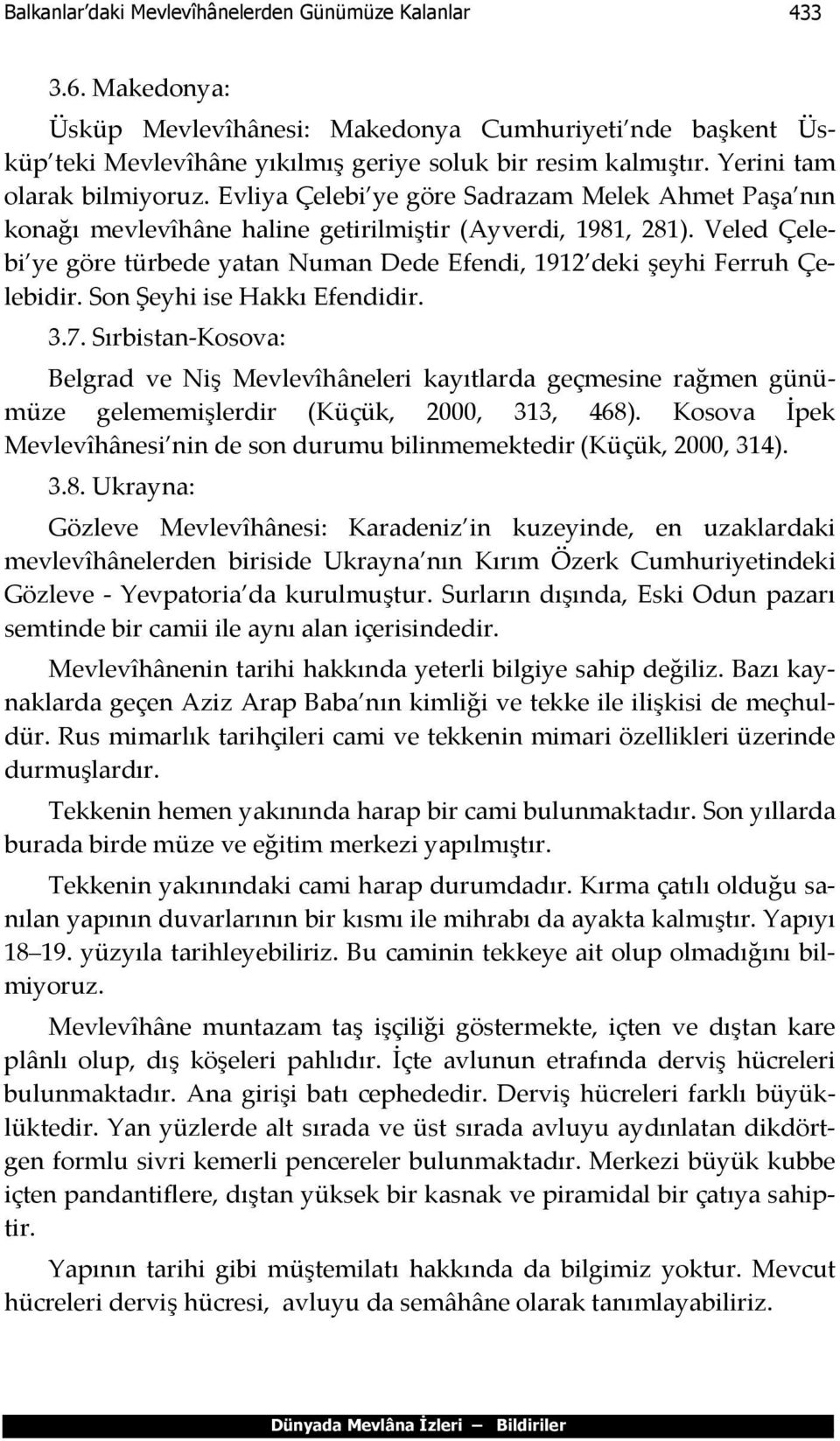 Balkanlar'daki Mevlevîhânelerden Günümüze Kalanlar 433

3.6. Makedonya:

Üsküp Mevlevîhânesi: Makedonya Cumhuriyeti'nde başkent Üsküp'teki Mevlevîhâne yıkılmış geriye soluk bir resim kalmıştır. Yerini tam olarak bilmiyoruz. Evliya Çelebi'ye göre Sadrazam Melek Ahmet Paşa'nın konağı mevlevîhâne haline getirilmiştir (Ayverdi, 1981, 281). Veled Çelebi'ye göre türbede yatan Numan Dede Efendi, 1912'deki şeyhi Ferruh Çelebidir. Son Şeyhi ise Hakkı Efendidir.

3.7. Sırbistan-Kosova:

Belgrad ve Niş Mevlevîhâneleri kayıtlarda geçmesine rağmen günümüze gelememişlerdir (Küçük, 2000, 313, 468). Kosova İpek Mevlevîhânesi'nin de son durumu bilinmemektedir (Küçük, 2000, 314).

3.8. Ukrayna:

Gözleve Mevlevîhânesi: Karadeniz'in kuzeyinde, en uzaklardaki mevlevîhânelerden biriside Ukrayna'nın Kırım Özerk Cumhuriyetindeki Gözleve - Yevpatoria'da kurulmuştur. Surların dışında, Eski Odun pazarı semtinde bir camii ile aynı alan içerisindedir.

Mevlevîhânenin tarihi hakkında yeterli bilgiye sahip değiliz. Bazı kaynaklarda geçen Aziz Arap Baba'nın kimliği ve tekke ile ilişkisi de meçhuldür. Rus mimarlık tarihçileri cami ve tekkenin mimari özellikleri üzerinde durmuşlardır.

Tekkenin hemen yakınında harap bir cami bulunmaktadır. Son yıllarda burada birde müze ve eğitim merkezi yapılmıştır.

Tekkenin yakınındaki cami harap durumdadır. Kırma çatılı olduğu sanılan yapının duvarlarının bir kısmı ile mihrabı da ayakta kalmıştır. Yapıyı 18–19. yüzyıla tarihleyebiliriz. Bu caminin tekkeye ait olup olmadığını bilmiyoruz.

Mevlevîhâne muntazam taş işçiliği göstermekte, içten ve dıştan kare plânlı olup, dış köşeleri pahlıdır. İçte avlunun etrafında derviş hücreleri bulunmaktadır. Ana girişi batı cephededir. Derviş hücreleri farklı büyüklüktedir. Yan yüzlerde alt sırada ve üst sırada avluyu aydınlatan dikdörtgen formlu sivri kemerli pencereler bulunmaktadır. Merkezi büyük kubbe içten pandantiflere, dıştan yüksek bir kasnak ve piramidal bir çatıya sahiptir.

Yapının tarihi gibi müştemilatı hakkında da bilgimiz yoktur. Mevcut hücreleri derviş hücresi, avluyu da semâhâne olarak tanımlayabiliriz.

Dünyada Mevlâna İzleri — Bildiriler